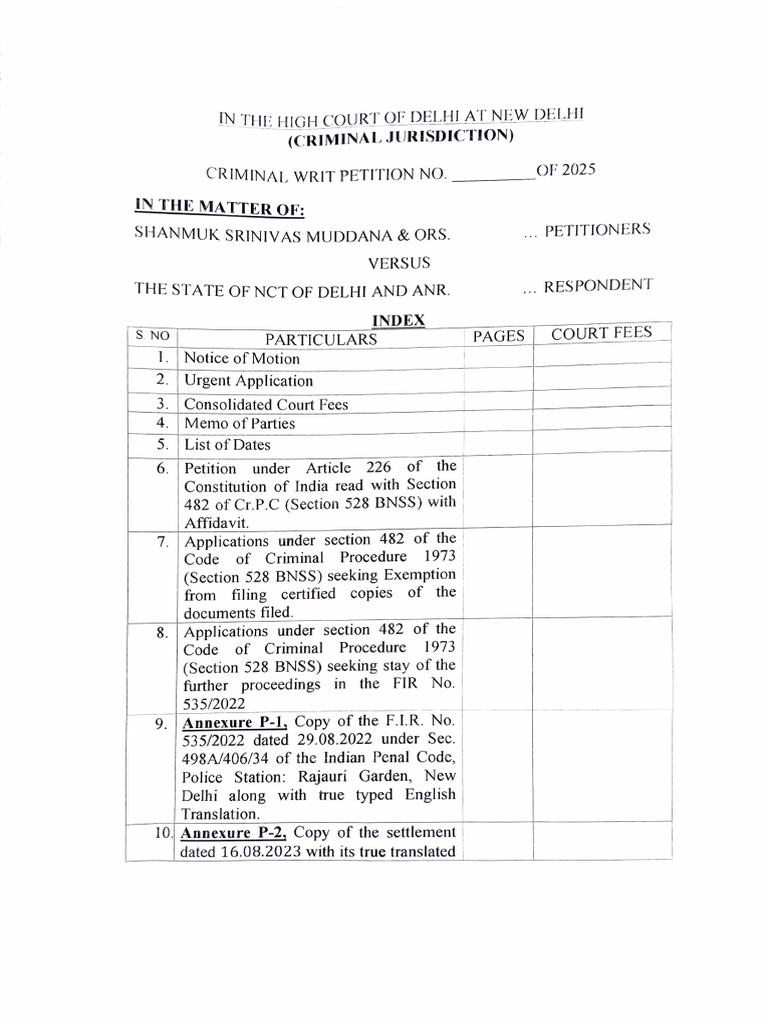 IN THE HIGH COURT OF DELHI AT NEW DELHI
(CRIMINAL JURISDICTION)

CRIMINAL WRIT PETITION NO. __________OF 2025

IN THE MATTER OF:

SHANMUK SRINIVAS MUDDANA & ORS. ... PETITIONERS

VERSUS

THE STATE OF NCT OF DELHI AND ANR. ... RESPONDENT

INDEX

| S NO | PARTICULARS | PAGES | COURT FEES |
|---|---|---|---|
| 1. | Notice of Motion | | |
| 2. | Urgent Application | | |
| 3. | Consolidated Court Fees | | |
| 4. | Memo of Parties | | |
| 5. | List of Dates | | |
| 6. | Petition under Article 226 of the Constitution of India read with Section 482 of Cr.P.C (Section 528 BNSS) with Affidavit. | | |
| 7. | Applications under section 482 of the Code of Criminal Procedure 1973 (Section 528 BNSS) seeking Exemption from filing certified copies of the documents filed. | | |
| 8. | Applications under section 482 of the Code of Criminal Procedure 1973 (Section 528 BNSS) seeking stay of the further proceedings in the FIR No. 535/2022 | | |
| 9. | Annexure P-1, Copy of the F.I.R. No. 535/2022 dated 29.08.2022 under Sec. 498A/406/34 of the Indian Penal Code, Police Station: Rajauri Garden, New Delhi along with true typed English Translation. | | |
| 10. | Annexure P-2, Copy of the settlement dated 16.08.2023 with its true translated | | |